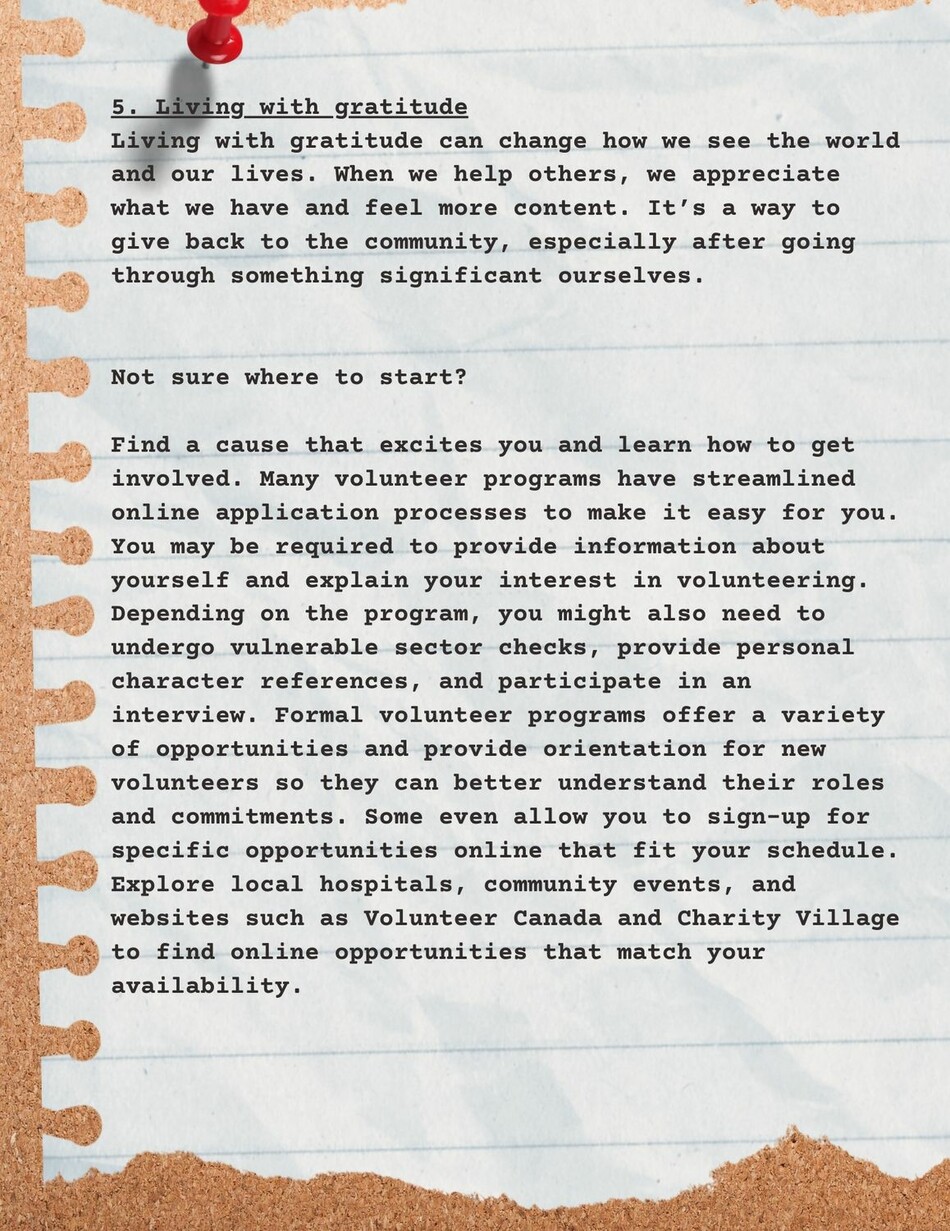 5. Living with gratitude
Living with gratitude can change how we see the world and our lives. When we help others, we appreciate what we have and feel more content. It's a way to give back to the community, especially after going through something significant ourselves.

Not sure where to start?

Find a cause that excites you and learn how to get involved. Many volunteer programs have streamlined online application processes to make it easy for you. You may be required to provide information about yourself and explain your interest in volunteering. Depending on the program, you might also need to undergo vulnerable sector checks, provide personal character references, and participate in an interview. Formal volunteer programs offer a variety of opportunities and provide orientation for new volunteers so they can better understand their roles and commitments. Some even allow you to sign-up for specific opportunities online that fit your schedule. Explore local hospitals, community events, and websites such as Volunteer Canada and Charity Village to find online opportunities that match your availability.